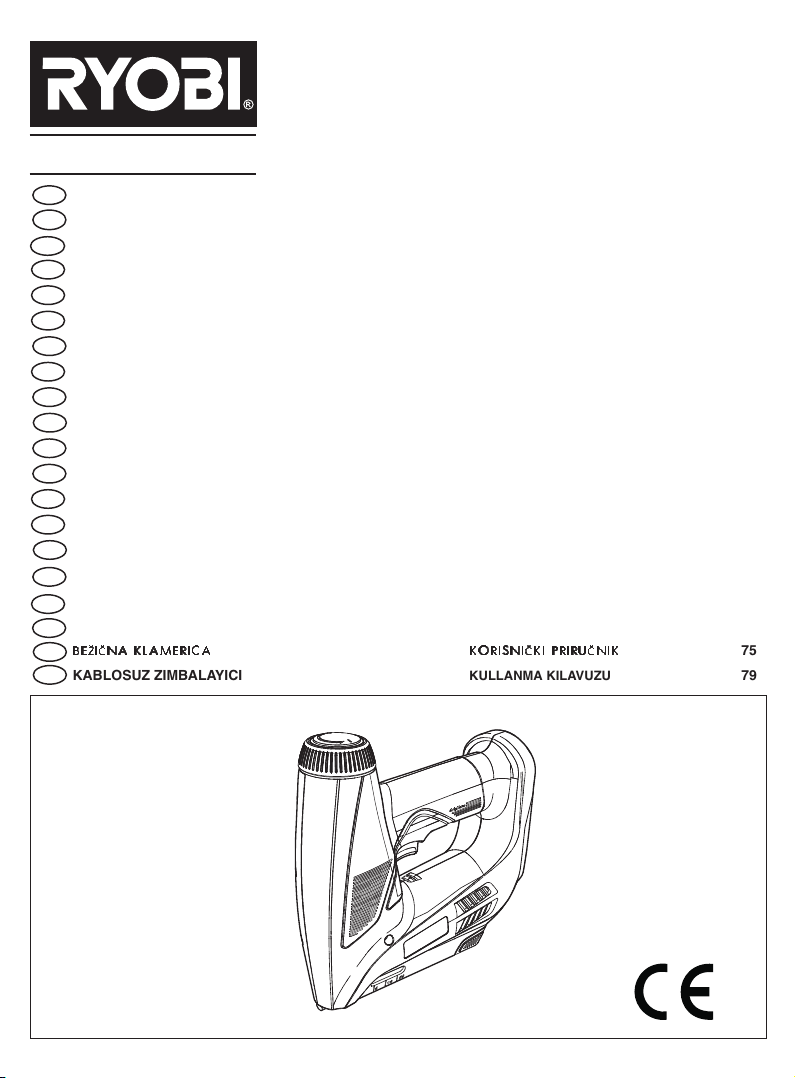 RYOBI®

BEŽIČNA KLAMERICA KORIŠNIČKI PRIRUČNIK 75

KABLOSUZ ZIMBALAYICI KULLANMA KILAVUZU 79

CE